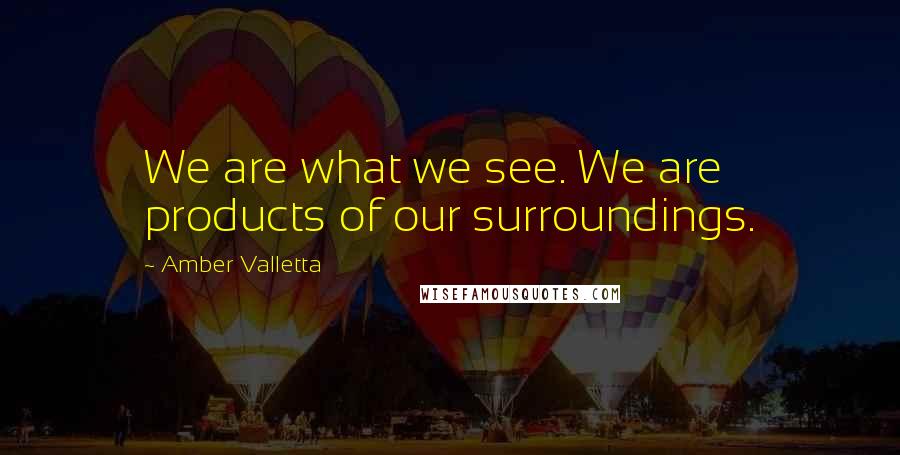 We are what we see. We are products of our surroundings.

- Amber Valletta

WISEFAMOUSQUOTES.COM